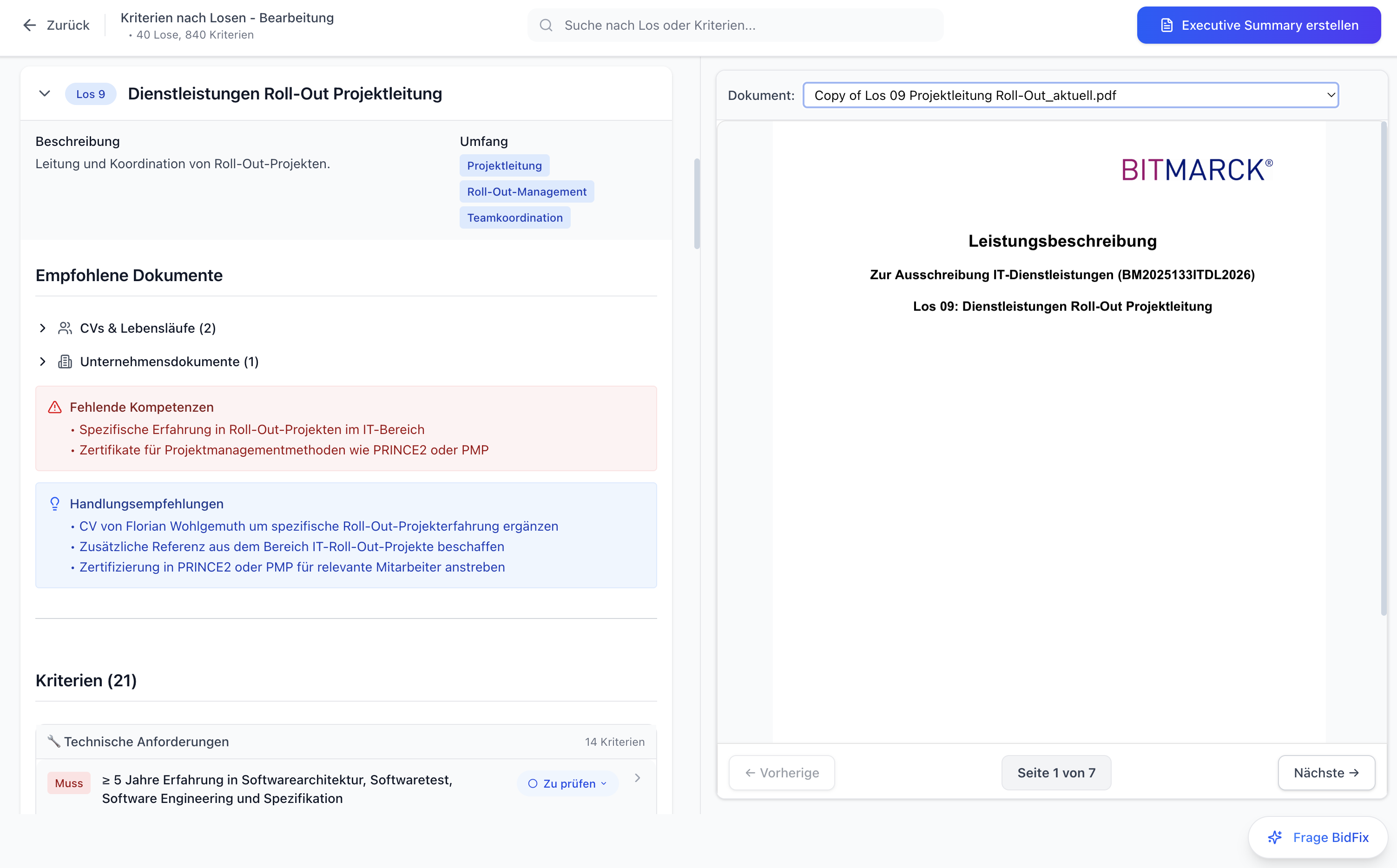 Zurück

Kriterien nach Losen - Bearbeitung
• 40 Lose, 840 Kriterien

Suche nach Los oder Kriterien...

Executive Summary erstellen

Los 9 Dienstleistungen Roll-Out Projektleitung

Beschreibung
Leitung und Koordination von Roll-Out-Projekten.

Umfang
Projektleitung
Roll-Out-Management
Teamkoordination

Empfohlene Dokumente

CVs & Lebensläufe (2)

Unternehmensdokumente (1)

Fehlende Kompetenzen
• Spezifische Erfahrung in Roll-Out-Projekten im IT-Bereich
• Zertifikate für Projektmanagementmethoden wie PRINCE2 oder PMP

Handlungsempfehlungen
• CV von Florian Wohlgemuth um spezifische Roll-Out-Projekterfahrung ergänzen
• Zusätzliche Referenz aus dem Bereich IT-Roll-Out-Projekte beschaffen
• Zertifizierung in PRINCE2 oder PMP für relevante Mitarbeiter anstreben

Kriterien (21)

Technische Anforderungen 14 Kriterien

Muss ≥ 5 Jahre Erfahrung in Softwarearchitektur, Softwaretest, Software Engineering und Spezifikation Zu prüfen

Dokument: Copy of Los 09 Projektleitung Roll-Out_aktuell.pdf

BITMARCK®

Leistungsbeschreibung

Zur Ausschreibung IT-Dienstleistungen (BM2025133ITDL2026)

Los 09: Dienstleistungen Roll-Out Projektleitung

← Vorherige Seite 1 von 7 Nächste →

Frage BidFix